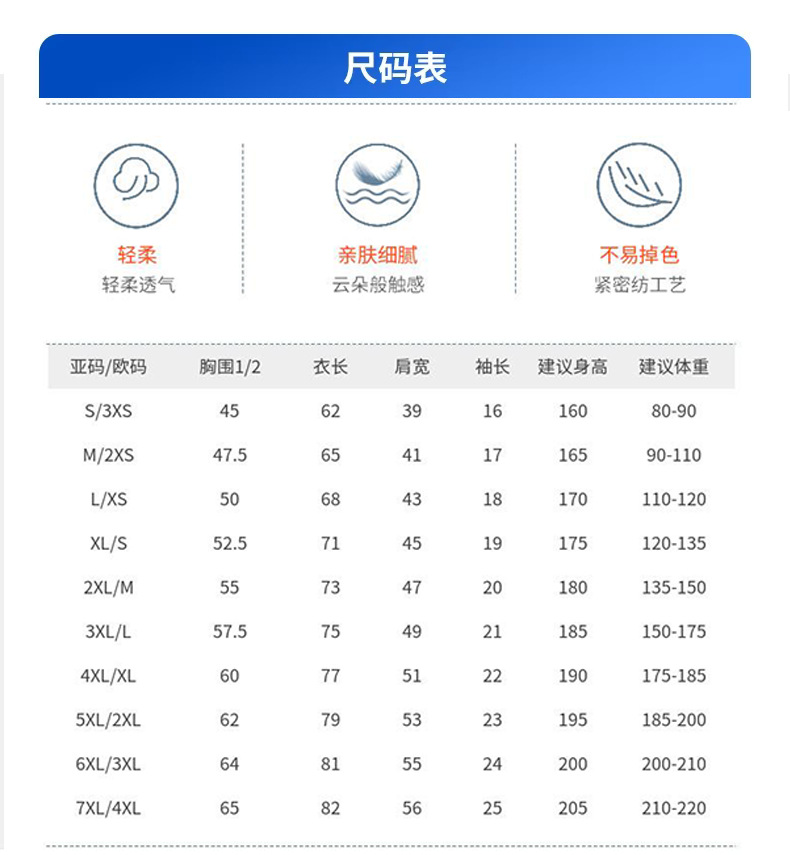 尺码表

轻柔
轻柔透气

亲肤细腻
云朵般触感

不易掉色
紧密纺工艺

| 亚码/欧码 | 胸围1/2 | 衣长 | 肩宽 | 袖长 | 建议身高 | 建议体重 |
|---|---|---|---|---|---|---|
| S/3XS | 45 | 62 | 39 | 16 | 160 | 80-90 |
| M/2XS | 47.5 | 65 | 41 | 17 | 165 | 90-110 |
| L/XS | 50 | 68 | 43 | 18 | 170 | 110-120 |
| XL/S | 52.5 | 71 | 45 | 19 | 175 | 120-135 |
| 2XL/M | 55 | 73 | 47 | 20 | 180 | 135-150 |
| 3XL/L | 57.5 | 75 | 49 | 21 | 185 | 150-175 |
| 4XL/XL | 60 | 77 | 51 | 22 | 190 | 175-185 |
| 5XL/2XL | 62 | 79 | 53 | 23 | 195 | 185-200 |
| 6XL/3XL | 64 | 81 | 55 | 24 | 200 | 200-210 |
| 7XL/4XL | 65 | 82 | 56 | 25 | 205 | 210-220 |